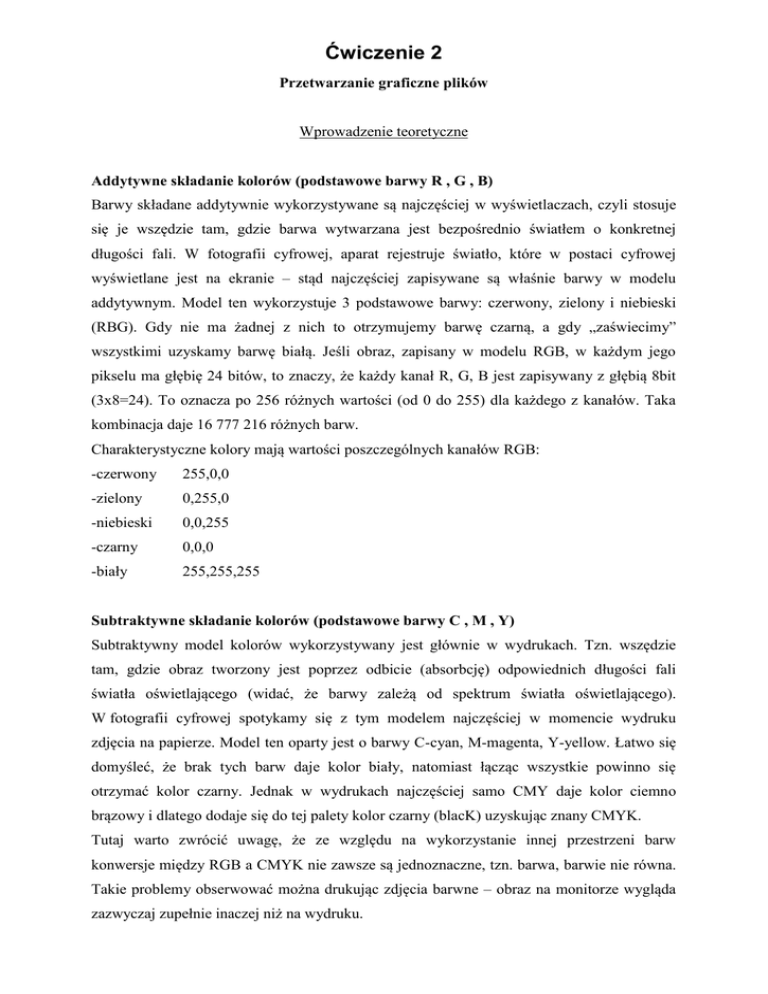 Ćwiczenie 2

Przetwarzanie graficzne plików

Wprowadzenie teoretyczne

Addytywne składanie kolorów (podstawowe barwy R , G , B)

Barwy składane addytywnie wykorzystywane są najczęściej w wyświetlaczach, czyli stosuje się je wszędzie tam, gdzie barwa wytwarzana jest bezpośrednio światłem o konkretnej długości fali. W fotografii cyfrowej, aparat rejestruje światło, które w postaci cyfrowej wyświetlane jest na ekranie – stąd najczęściej zapisywane są właśnie barwy w modelu addytywnym. Model ten wykorzystuje 3 podstawowe barwy: czerwony, zielony i niebieski (RBG). Gdy nie ma żadnej z nich to otrzymujemy barwę czarną, a gdy „zaświecimy” wszystkimi uzyskamy barwę białą. Jeśli obraz, zapisany w modelu RGB, w każdym jego pikselu ma głębię 24 bitów, to znaczy, że każdy kanał R, G, B jest zapisywany z głębią 8bit (3x8=24). To oznacza po 256 różnych wartości (od 0 do 255) dla każdego z kanałów. Taka kombinacja daje 16 777 216 różnych barw.

Charakterystyczne kolory mają wartości poszczególnych kanałów RGB:

-czerwony 255,0,0

-zielony 0,255,0

-niebieski 0,0,255

-czarny 0,0,0

-biały 255,255,255

Subtraktywne składanie kolorów (podstawowe barwy C , M , Y)

Subtraktywny model kolorów wykorzystywany jest głównie w wydrukach. Tzn. wszędzie tam, gdzie obraz tworzony jest poprzez odbicie (absorbcję) odpowiednich długości fali światła oświetlającego (widać, że barwy zależą od spektrum światła oświetlającego). W fotografii cyfrowej spotykamy się z tym modelem najczęściej w momencie wydruku zdjęcia na papierze. Model ten oparty jest o barwy C-cyan, M-magenta, Y-yellow. Łatwo się domyśleć, że brak tych barw daje kolor biały, natomiast łącząc wszystkie powinno się otrzymać kolor czarny. Jednak w wydrukach najczęściej samo CMY daje kolor ciemno brązowy i dlatego dodaje się do tej palety kolor czarny (blacK) uzyskując znany CMYK.

Tutaj warto zwrócić uwagę, że ze względu na wykorzystanie innej przestrzeni barw konwersje między RGB a CMYK nie zawsze są jednoznaczne, tzn. barwa, barwie nie równa. Takie problemy obserwować można drukując zdjęcia barwne – obraz na monitorze wygląda zazwyczaj zupełnie inaczej niż na wydruku.